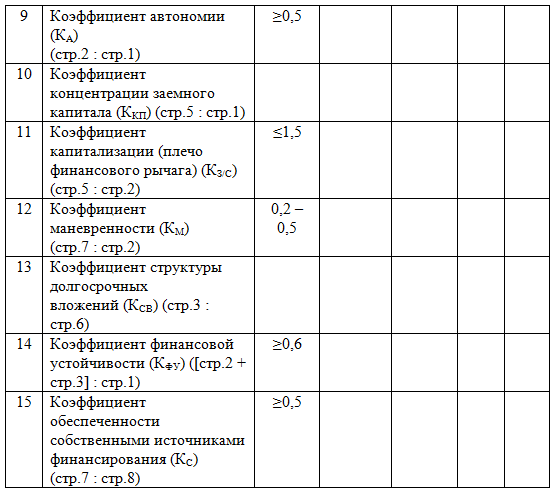 | 9 | Коэффициент автономии ($К_А$) (стр.2 : стр.1) | ≥0,5 | | | | |
|---|---|---|---|---|---|---|
| 10 | Коэффициент концентрации заемного капитала ($К_{КП}$) (стр.5 : стр.1) | | | | | |
| 11 | Коэффициент капитализации (плечо финансового рычага) ($К_{З/С}$) (стр.5 : стр.2) | ≤1,5 | | | | |
| 12 | Коэффициент маневренности ($К_М$) (стр.7 : стр.2) | 0,2 – 0,5 | | | | |
| 13 | Коэффициент структуры долгосрочных вложений ($К_{СВ}$) (стр.3 : стр.6) | | | | | |
| 14 | Коэффициент финансовой устойчивости ($К_{ФУ}$) ([стр.2 + стр.3] : стр.1) | ≥0,6 | | | | |
| 15 | Коэффициент обеспеченности собственными источниками финансирования ($К_С$) (стр.7 : стр.8) | ≥0,5 | | | | |